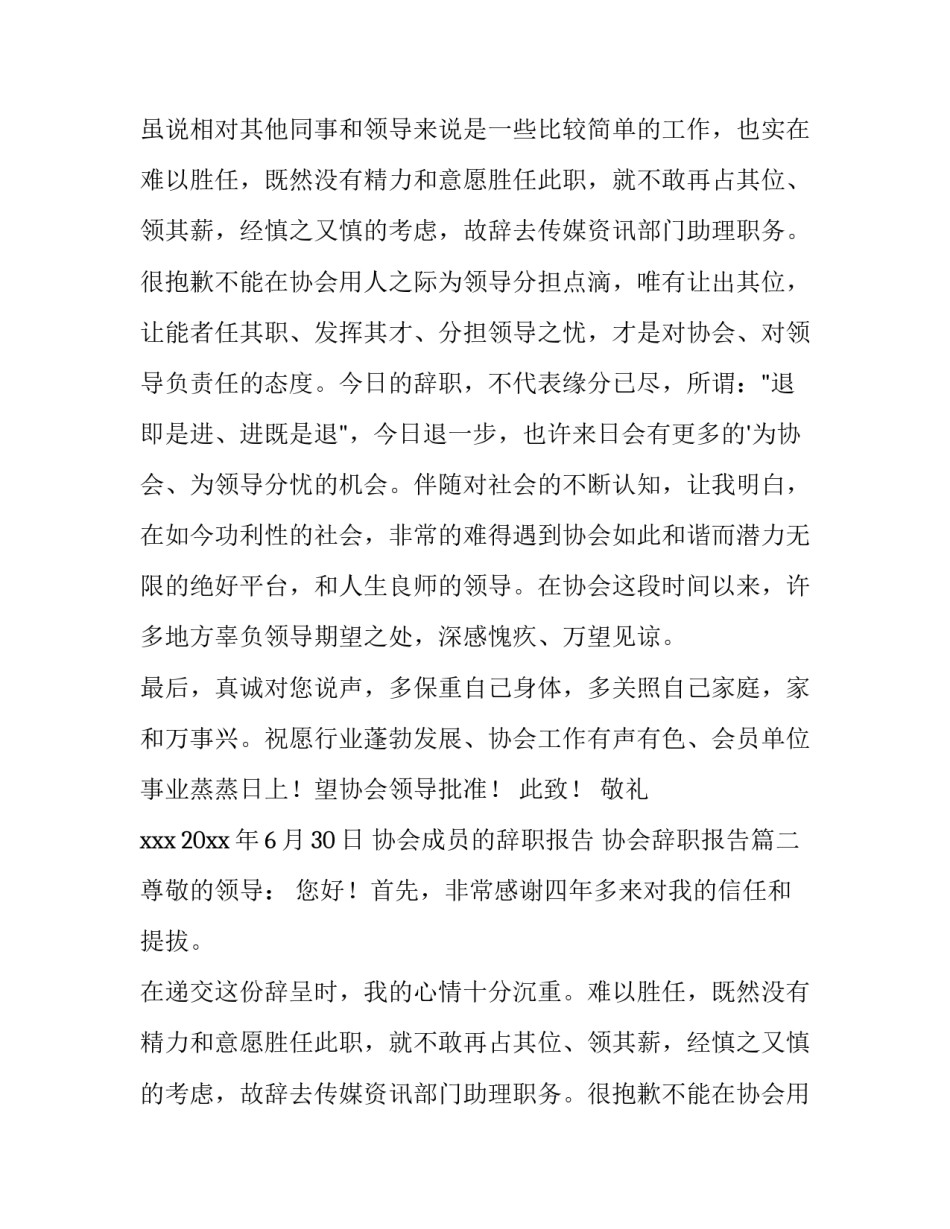 虽说相对其他同事和领导来说是一些比较简单的工作，也实在难以胜任，既然没有精力和意愿胜任此职，就不敢再占其位、领其薪，经慎之又慎的考虑，故辞去传媒资讯部门助理职务。很抱歉不能在协会用人之际为领导分担点滴，唯有让出其位，让能者任其职、发挥其才、分担领导之忧，才是对协会、对领导负责任的态度。今日的辞职，不代表缘分已尽，所谓："退即是进、进既是退"，今日退一步，也许来日会有更多的'为协会、为领导分忧的机会。伴随对社会的不断认知，让我明白，在如今功利性的社会，非常的难得遇到协会如此和谐而潜力无限的绝好平台，和人生良师的领导。在协会这段时间以来，许多地方辜负领导期望之处，深感愧疚、万望见谅。

最后，真诚对您说声，多保重自己身体，多关照自己家庭，家和万事兴。祝愿行业蓬勃发展、协会工作有声有色、会员单位事业蒸蒸日上！望协会领导批准！ 此致！ 敬礼

xxx 20xx 年 6 月 30 日 协会成员的辞职报告 协会辞职报告篇二 尊敬的领导： 您好！首先，非常感谢四年多来对我的信任和提拔。

在递交这份辞呈时，我的心情十分沉重。难以胜任，既然没有精力和意愿胜任此职，就不敢再占其位、领其薪，经慎之又慎的考虑，故辞去传媒资讯部门助理职务。很抱歉不能在协会用